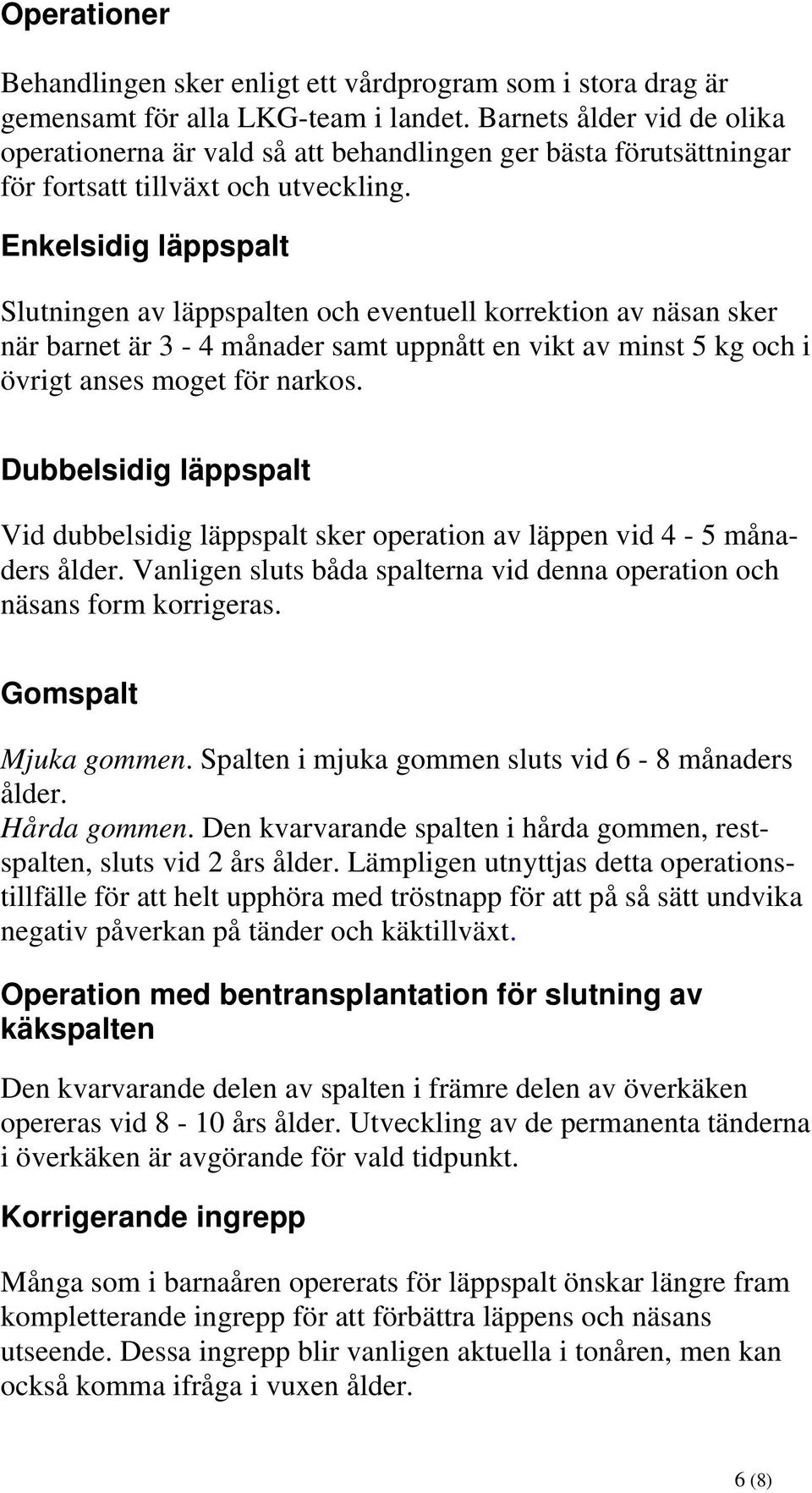 Operationer

Behandlingen sker enligt ett vårdprogram som i stora drag är gemensamt för alla LKG-team i landet. Barnets ålder vid de olika operationerna är vald så att behandlingen ger bästa förutsättningar för fortsatt tillväxt och utveckling.

Enkelsidig läppspalt

Slutningen av läppspalten och eventuell korrektion av näsan sker när barnet är 3 - 4 månader samt uppnått en vikt av minst 5 kg och i övrigt anses moget för narkos.

Dubbelsidig läppspalt

Vid dubbelsidig läppspalt sker operation av läppen vid 4 - 5 månaders ålder. Vanligen sluts båda spalterna vid denna operation och näsans form korrigeras.

Gomspalt

Mjuka gommen. Spalten i mjuka gommen sluts vid 6 - 8 månaders ålder.
Hårda gommen. Den kvarvarande spalten i hårda gommen, restspalten, sluts vid 2 års ålder. Lämpligen utnyttjas detta operationstillfälle för att helt upphöra med tröstnapp för att på så sätt undvika negativ påverkan på tänder och käktillväxt.

Operation med bentransplantation för slutning av käkspalten

Den kvarvarande delen av spalten i främre delen av överkäken opereras vid 8 - 10 års ålder. Utveckling av de permanenta tänderna i överkäken är avgörande för vald tidpunkt.

Korrigerande ingrepp

Många som i barnaåren opererats för läppspalt önskar längre fram kompletterande ingrepp för att förbättra läppens och näsans utseende. Dessa ingrepp blir vanligen aktuella i tonåren, men kan också komma ifråga i vuxen ålder.

6 (8)